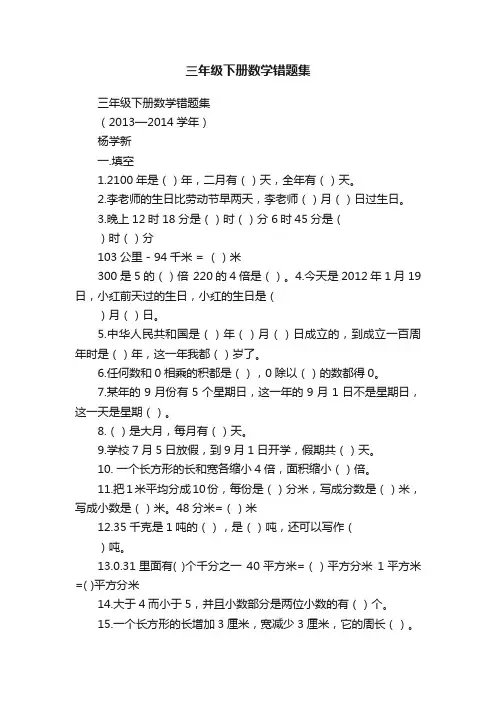 三年级下册数学错题集

三年级下册数学错题集

（2013—2014 学年）

杨学新

一.填空

1.2100 年是（ ）年，二月有（ ）天，全年有（ ）天。

2.李老师的生日比劳动节早两天，李老师（ ）月（ ）日过生日。

3.晚上 12 时 18 分是（ ）时（ ）分 6 时 45 分是（ ）时（ ）分

103 公里 - 94 千米 = （ ）米

300 是 5 的（ ）倍 220 的 4 倍是（ ）。4.今天是 2012 年 1 月 19 日，小红前天过的生日，小红的生日是（ ）月（ ）日。

5.中华人民共和国是（ ）年（ ）月（ ）日成立的，到成立一百周年时是（ ）年，这一年我都（ ）岁了。

6.任何数和 0 相乘的积都是（ ），0 除以（ ）的数都得 0。

7.某年的 9 月份有 5 个星期日，这一年的 9 月 1 日不是星期日，这一天是星期（ ）。

8.（ ）是大月，每月有（ ）天。

9.学校 7 月 5 日放假，到 9 月 1 日开学，假期共（ ）天。

10. 一个长方形的长和宽各缩小 4 倍，面积缩小（ ）倍。

11.把 1 米平均分成 10 份，每份是（ ）分米，写成分数是（ ）米，写成小数是（ ）米。48 分米=（ ）米

12.35 千克是 1 吨的（ ），是（ ）吨，还可以写作（ ）吨。

13.0.31 里面有( )个千分之一 40 平方米=（ ）平方分米 1 平方米=( )平方分米

14.大于 4 而小于 5，并且小数部分是两位小数的有（ ）个。

15.一个长方形的长增加 3 厘米，宽减少 3 厘米，它的周长（ ）。